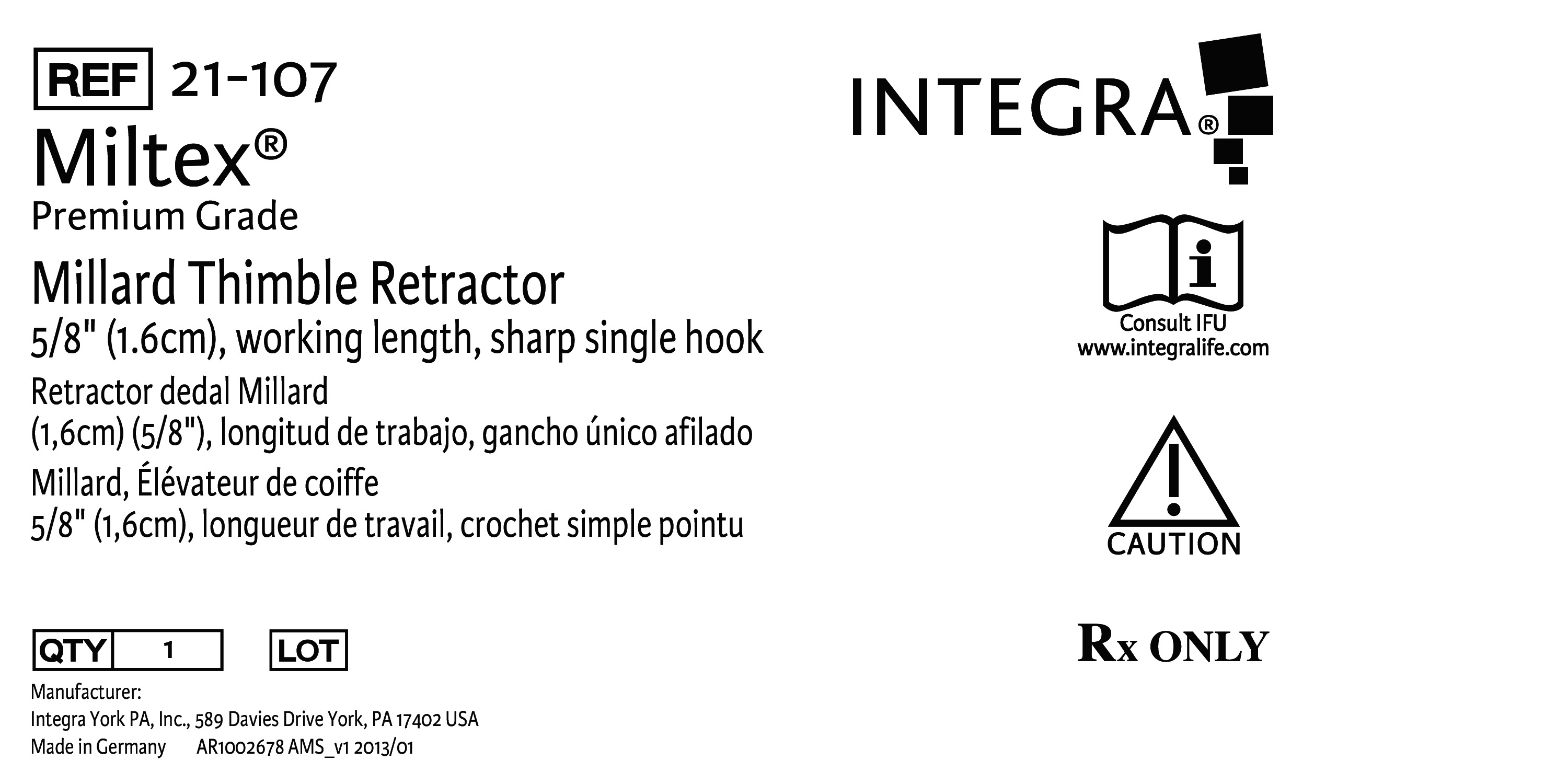 REF 21-107

Miltex®

Premium Grade

Millard Thimble Retractor

5/8" (1.6cm), working length, sharp single hook

Retractor dedal Millard

(1,6cm) (5/8"), longitud de trabajo, gancho único afilado

Millard, Élévateur de coiffe

5/8" (1,6cm), longueur de travail, crochet simple pointu

QTY 1

LOT

Manufacturer:
Integra York PA, Inc., 589 Davies Drive York, PA 17402 USA
Made in Germany AR1002678 AMS_v1 2013/01

INTEGRA®

Consult IFU
www.integralife.com

CAUTION

Rx ONLY